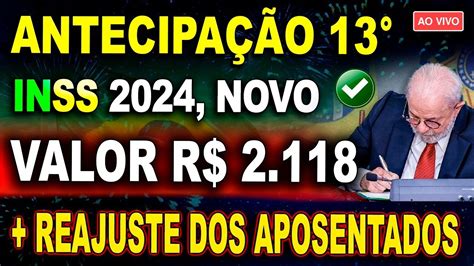 ANTECIPAÇÃO 13°

AO VIVO

INSS 2024, NOVO

VALOR R$ 2.118

+ REAJUSTE DOS APOSENTADOS